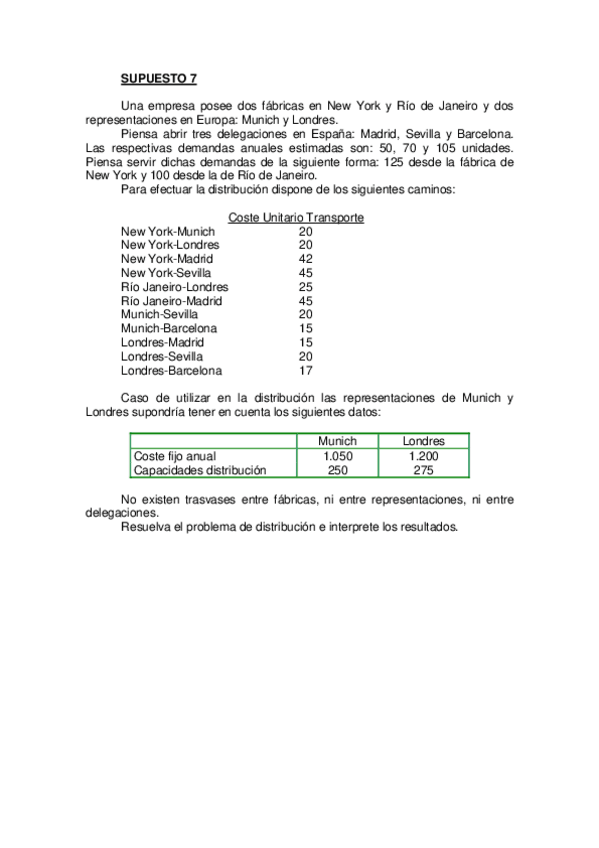 SUPUESTO 7

Una empresa posee dos fábricas en New York y Río de Janeiro y dos representaciones en Europa: Munich y Londres.

Piensa abrir tres delegaciones en España: Madrid, Sevilla y Barcelona. Las respectivas demandas anuales estimadas son: 50, 70 y 105 unidades. Piensa servir dichas demandas de la siguiente forma: 125 desde la fábrica de New York y 100 desde la de Rio de Janeiro.

Para efectuar la distribución dispone de los siguientes caminos:

| | Coste Unitario Transporte |
|---|---|
| New York-Munich | 20 |
| New York-Londres | 20 |
| New York-Madrid | 42 |
| New York-Sevilla | 45 |
| Río Janeiro-Londres | 25 |
| Río Janeiro-Madrid | 45 |
| Munich-Sevilla | 20 |
| Munich-Barcelona | 15 |
| Londres-Madrid | 15 |
| Londres-Sevilla | 20 |
| Londres-Barcelona | 17 |

Caso de utilizar en la distribución las representaciones de Munich y Londres supondría tener en cuenta los siguientes datos:

| | Munich | Londres |
|---|---|---|
| Coste fijo anual | 1.050 | 1.200 |
| Capacidades distribución | 250 | 275 |

No existen trasvases entre fábricas, ni entre representaciones, ni entre delegaciones.

Resuelva el problema de distribución e interprete los resultados.